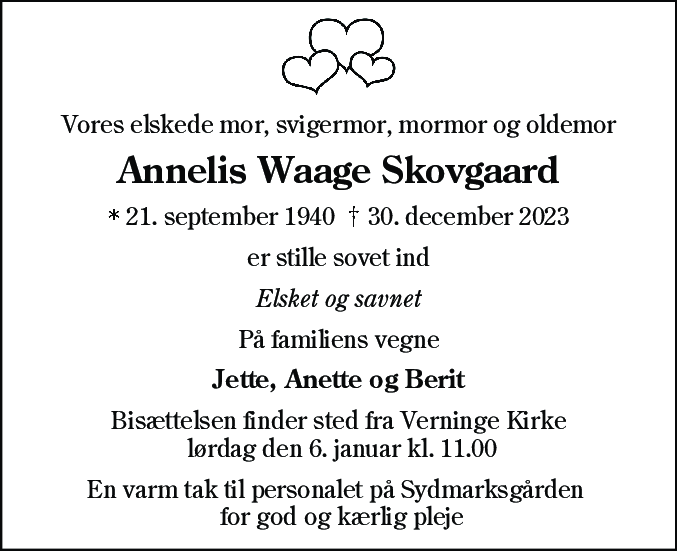 Vores elskede mor, svigermor, mormor og oldemor

Annelis Waage Skovgaard

* 21. september 1940 † 30. december 2023

er stille sovet ind

Elsket og savnet

På familiens vegne

Jette, Anette og Berit

Bisættelsen finder sted fra Verninge Kirke
lørdag den 6. januar kl. 11.00

En varm tak til personalet på Sydmarksgården
for god og kærlig pleje